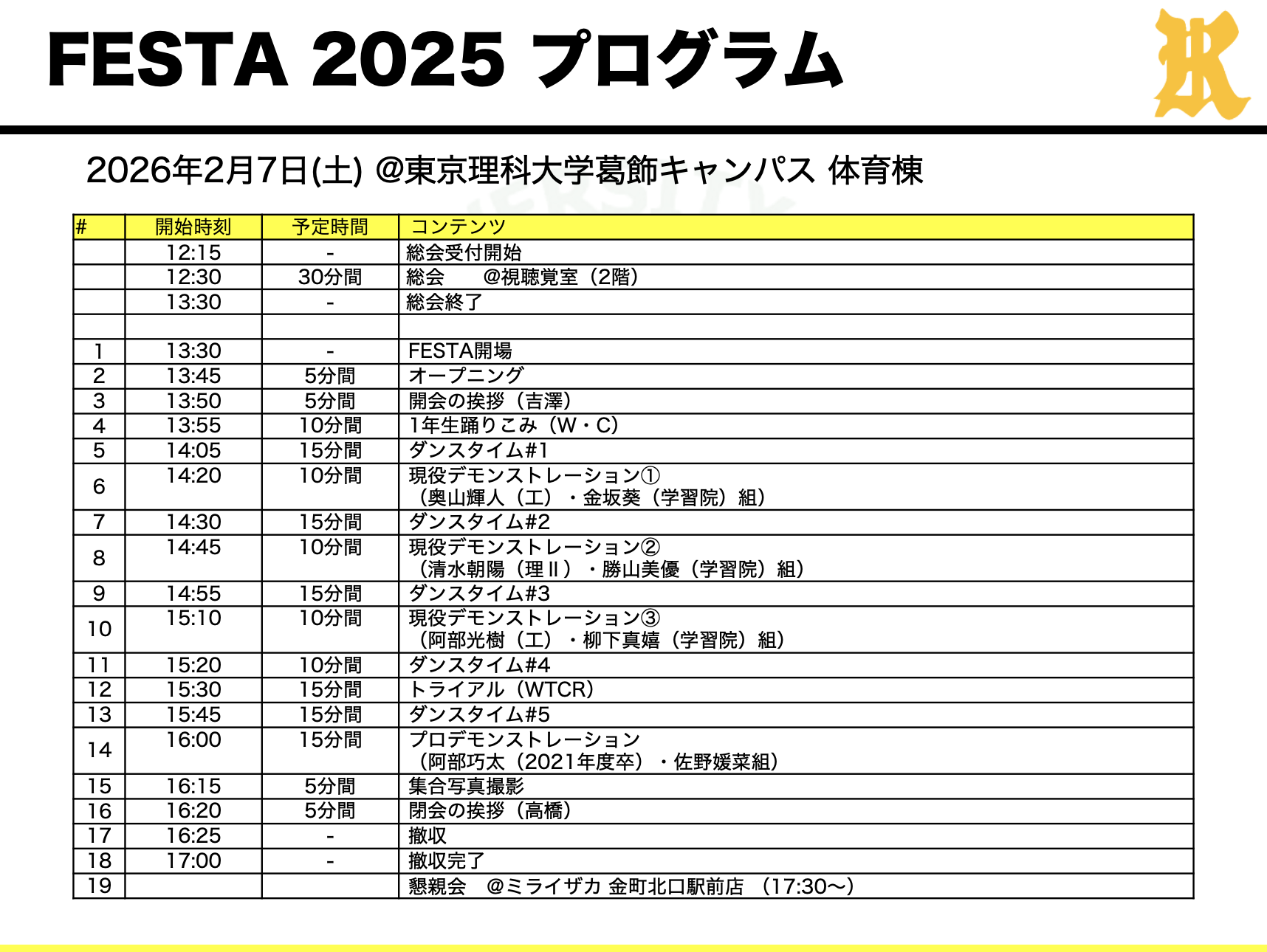 FESTA 2025 プログラム

2026年2月7日(土) @東京理科大学葛飾キャンパス 体育棟

| # | 開始時刻 | 予定時間 | コンテンツ |
|---|---|---|---|
| | 12:15 | - | 総会受付開始 |
| | 12:30 | 30分間 | 総会 @視聴覚室（2階） |
| | 13:30 | - | 総会終了 |
| | | | |
| 1 | 13:30 | - | FESTA開場 |
| 2 | 13:45 | 5分間 | オープニング |
| 3 | 13:50 | 5分間 | 開会の挨拶（吉澤） |
| 4 | 13:55 | 10分間 | 1年生踊りこみ（W・C） |
| 5 | 14:05 | 15分間 | ダンスタイム#1 |
| 6 | 14:20 | 10分間 | 現役デモンストレーション① （奥山輝人（工）・金坂葵（学習院）組） |
| 7 | 14:30 | 15分間 | ダンスタイム#2 |
| 8 | 14:45 | 10分間 | 現役デモンストレーション② （清水朝陽（理Ⅱ）・勝山美優（学習院）組） |
| 9 | 14:55 | 15分間 | ダンスタイム#3 |
| 10 | 15:10 | 10分間 | 現役デモンストレーション③ （阿部光樹（工）・柳下真嬉（学習院）組） |
| 11 | 15:20 | 10分間 | ダンスタイム#4 |
| 12 | 15:30 | 15分間 | トライアル（WTCR） |
| 13 | 15:45 | 15分間 | ダンスタイム#5 |
| 14 | 16:00 | 15分間 | プロデモンストレーション （阿部巧太（2021年度卒）・佐野媛菜組） |
| 15 | 16:15 | 5分間 | 集合写真撮影 |
| 16 | 16:20 | 5分間 | 閉会の挨拶（高橋） |
| 17 | 16:25 | - | 撤収 |
| 18 | 17:00 | - | 撤収完了 |
| 19 | | | 懇親会 @ミライザカ 金町北口駅前店 （17:30〜） |